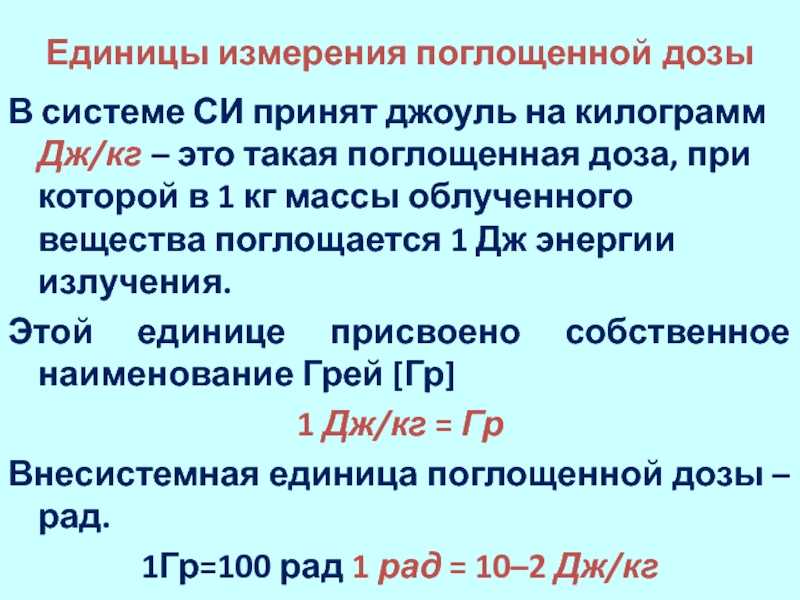 Единицы измерения поглощенной дозы

В системе СИ принят джоуль на килограмм Дж/кг – это такая поглощенная доза, при которой в 1 кг массы облученного вещества поглощается 1 Дж энергии излучения.

Этой единице присвоено собственное наименование Грей [Гр]

1 Дж/кг = Гр

Внесистемная единица поглощенной дозы – рад.

1Гр=100 рад 1 рад = 10–2 Дж/кг